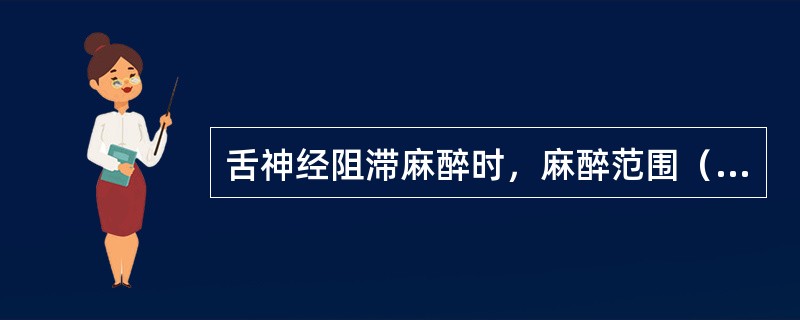 舌神经阻滞麻醉时，麻醉范围（...